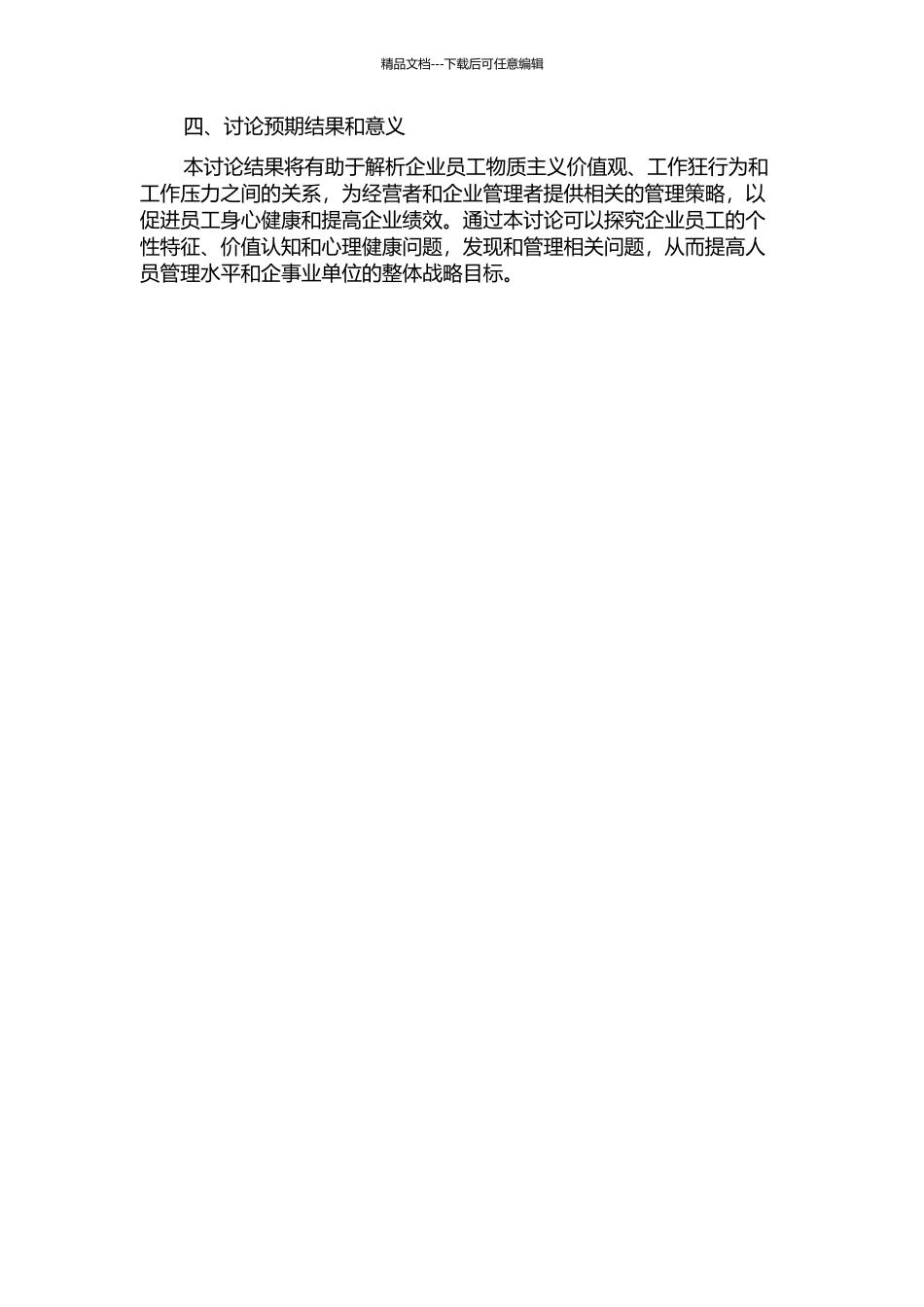 精品文档---下载后可任意编辑

四、讨论预期结果和意义

本讨论结果将有助于解析企业员工物质主义价值观、工作狂行为和工作压力之间的关系，为经营者和企业管理者提供相关的管理策略，以促进员工身心健康和提高企业绩效。通过本讨论可以探究企业员工的个性特征、价值认知和心理健康问题，发现和管理相关问题，从而提高人员管理水平和企事业单位的整体战略目标。